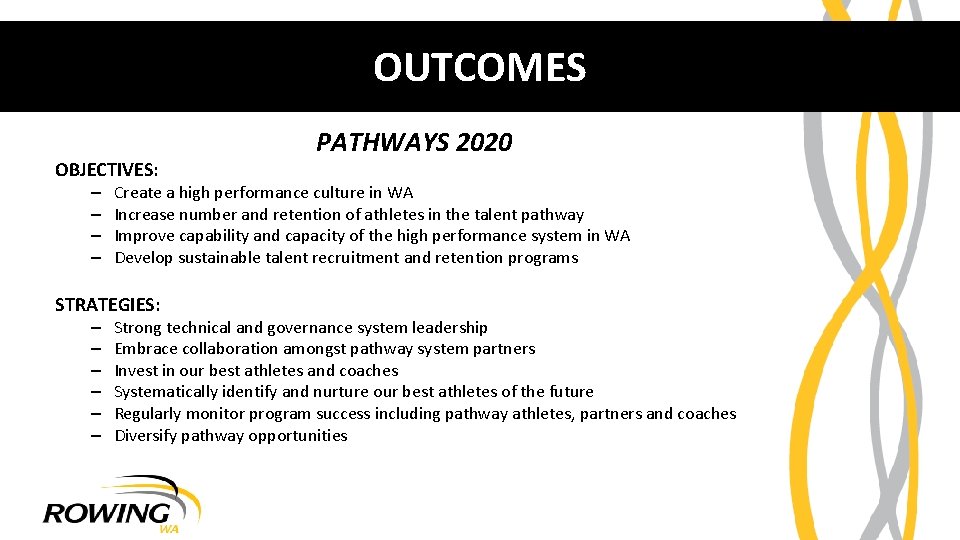 OUTCOMES

PATHWAYS 2020

OBJECTIVES:
– Create a high performance culture in WA
– Increase number and retention of athletes in the talent pathway
– Improve capability and capacity of the high performance system in WA
– Develop sustainable talent recruitment and retention programs

STRATEGIES:
– Strong technical and governance system leadership
– Embrace collaboration amongst pathway system partners
– Invest in our best athletes and coaches
– Systematically identify and nurture our best athletes of the future
– Regularly monitor program success including pathway athletes, partners and coaches
– Diversify pathway opportunities

ROWING
WA